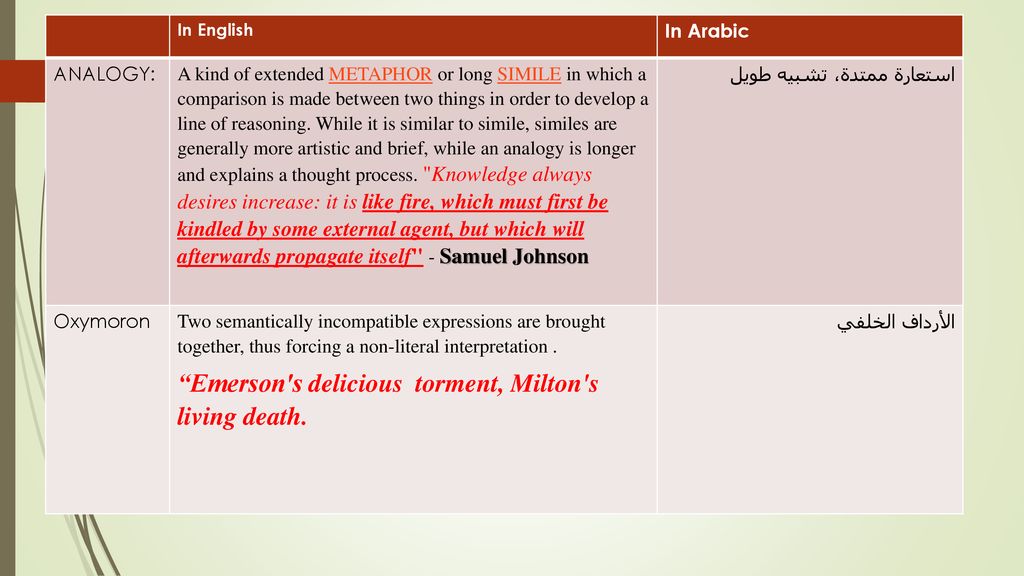 | | In English | In Arabic |
|---|---|---|
| ANALOGY: | A kind of extended METAPHOR or long SIMILE in which a comparison is made between two things in order to develop a line of reasoning. While it is similar to simile, similes are generally more artistic and brief, while an analogy is longer and explains a thought process. "Knowledge always desires increase: it is like fire, which must first be kindled by some external agent, but which will afterwards propagate itself" - Samuel Johnson | استعارة ممتدة، تشبيه طويل |
| Oxymoron | Two semantically incompatible expressions are brought together, thus forcing a non-literal interpretation . “Emerson's delicious torment, Milton's living death. | الأرداف الخلفي |